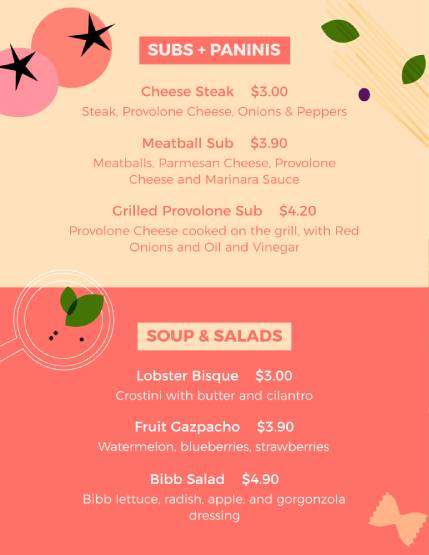 SUBS + PANINIS

Cheese Steak $3.00
Steak, Provolone Cheese, Onions & Peppers

Meatball Sub $3.90
Meatballs, Parmesan Cheese, Provolone Cheese and Marinara Sauce

Grilled Provolone Sub $4.20
Provolone Cheese cooked on the grill, with Red Onions and Oil and Vinegar

SOUP & SALADS

Lobster Bisque $3.00
Crostini with butter and cilantro

Fruit Gazpacho $3.90
Watermelon, blueberries, strawberries

Bibb Salad $4.90
Bibb lettuce, radish, apple, and gorgonzola dressing